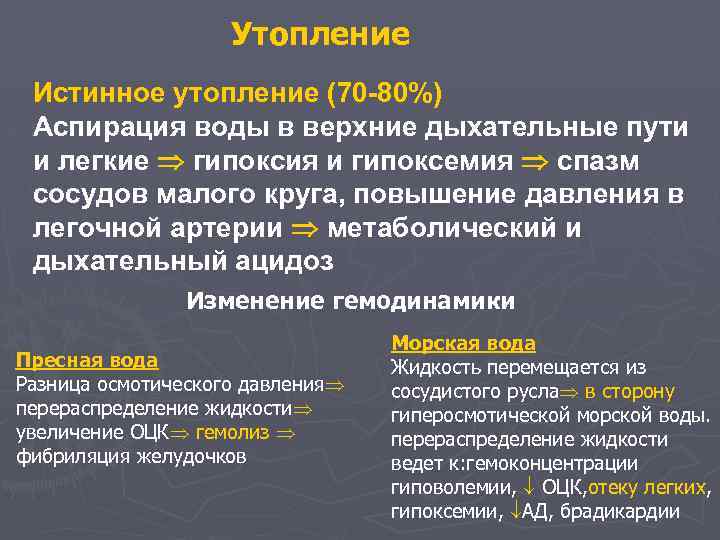 Утопление

Истинное утопление (70-80%)
Аспирация воды в верхние дыхательные пути и легкие $\Rightarrow$ гипоксия и гипоксемия $\Rightarrow$ спазм сосудов малого круга, повышение давления в легочной артерии $\Rightarrow$ метаболический и дыхательный ацидоз

Изменение гемодинамики

Пресная вода
Разница осмотического давления$\Rightarrow$ перераспределение жидкости$\Rightarrow$ увеличение ОЦК$\Rightarrow$ гемолиз $\Rightarrow$ фибриляция желудочков

Морская вода
Жидкость перемещается из сосудистого русла$\Rightarrow$ в сторону гиперосмотической морской воды. перераспределение жидкости ведет к:гемоконцентрации гиповолемии, $\downarrow$ ОЦК,отеку легких, гипоксемии, $\downarrow$АД, брадикардии